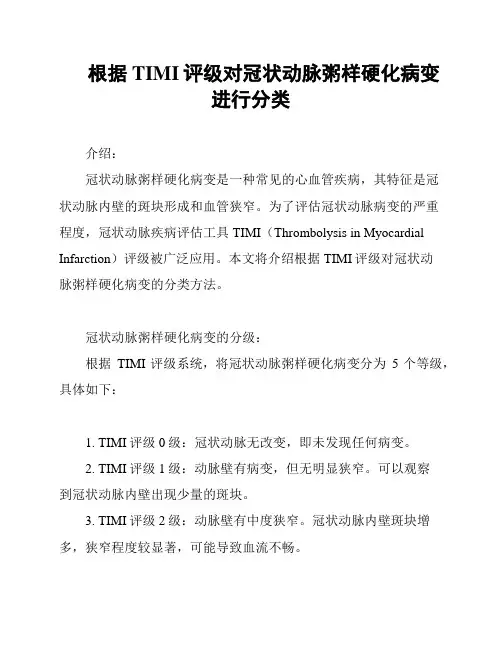 根据 TIMI 评级对冠状动脉粥样硬化病变进行分类

介绍：

冠状动脉粥样硬化病变是一种常见的心血管疾病，其特征是冠状动脉内壁的斑块形成和血管狭窄。为了评估冠状动脉病变的严重程度，冠状动脉疾病评估工具 TIMI（Thrombolysis in Myocardial Infarction）评级被广泛应用。本文将介绍根据 TIMI 评级对冠状动脉粥样硬化病变的分类方法。

冠状动脉粥样硬化病变的分级：

根据 TIMI 评级系统，将冠状动脉粥样硬化病变分为 5 个等级，具体如下：

1. TIMI 评级 0 级：冠状动脉无改变，即未发现任何病变。

2. TIMI 评级 1 级：动脉壁有病变，但无明显狭窄。可以观察到冠状动脉内壁出现少量的斑块。

3. TIMI 评级 2 级：动脉壁有中度狭窄。冠状动脉内壁斑块增多，狭窄程度较显著，可能导致血流不畅。